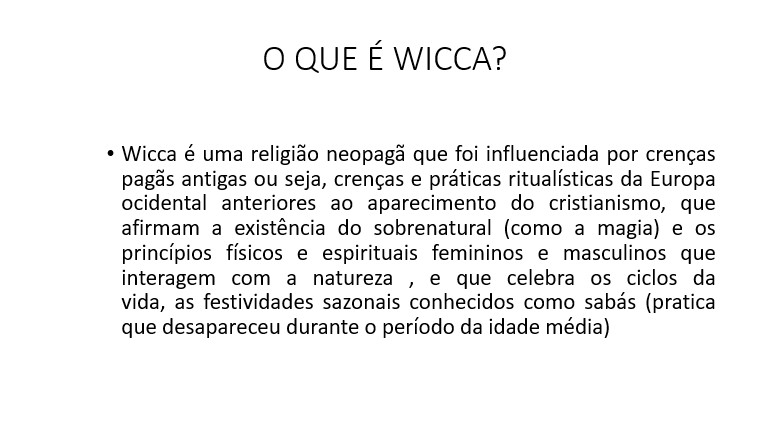 O QUE É WICCA?

• Wicca é uma religião neopagã que foi influenciada por crenças pagãs antigas ou seja, crenças e práticas ritualísticas da Europa ocidental anteriores ao aparecimento do cristianismo, que afirmam a existência do sobrenatural (como a magia) e os princípios físicos e espirituais femininos e masculinos que interagem com a natureza , e que celebra os ciclos da vida, as festividades sazonais conhecidos como sabás (pratica que desapareceu durante o período da idade média)